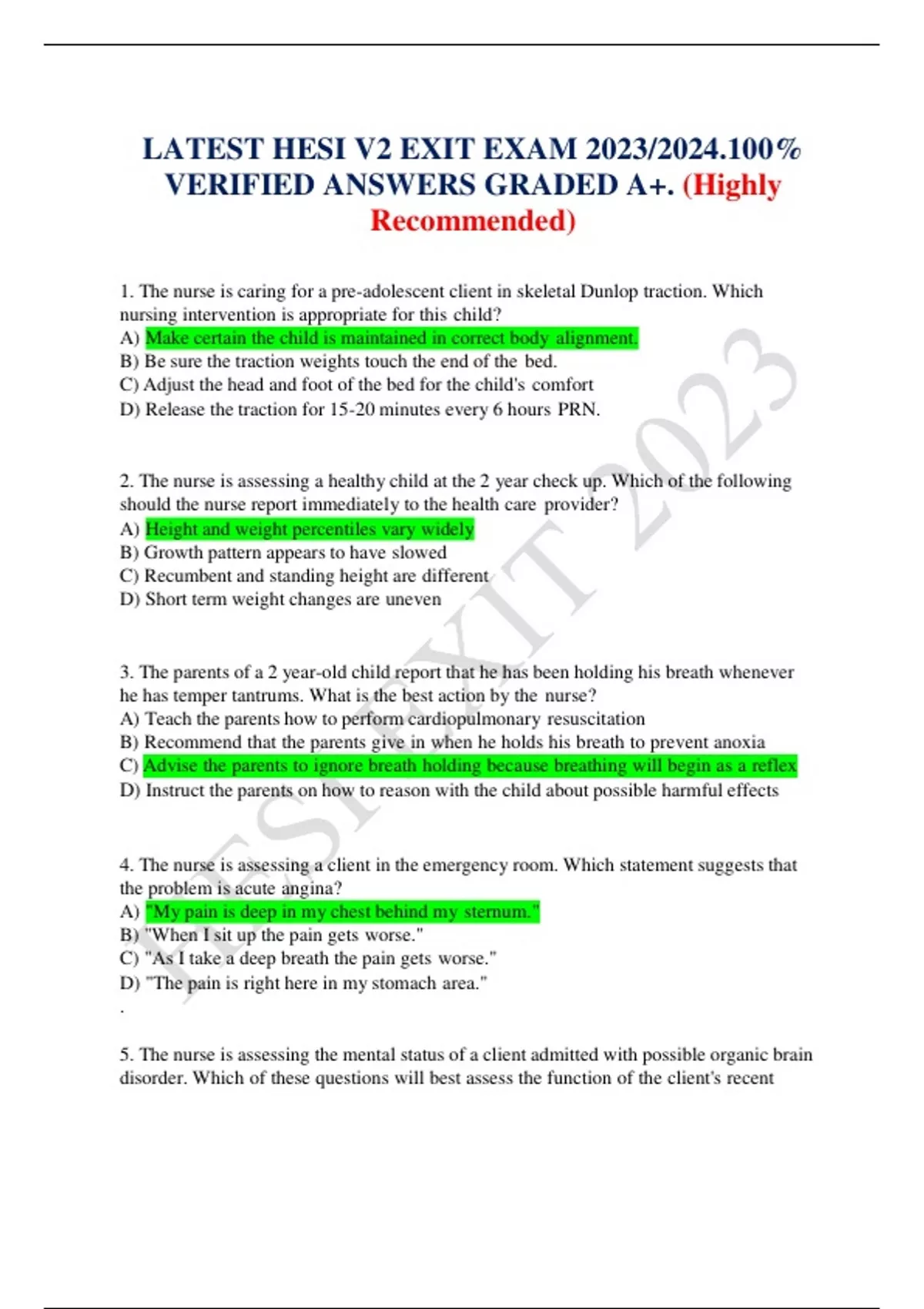 LATEST HESI V2 EXIT EXAM 2023/2024.100% VERIFIED ANSWERS GRADED A+. (Highly Recommended)

1. The nurse is caring for a pre-adolescent client in skeletal Dunlop traction. Which nursing intervention is appropriate for this child?
A) Make certain the child is maintained in correct body alignment.
B) Be sure the traction weights touch the end of the bed.
C) Adjust the head and foot of the bed for the child's comfort
D) Release the traction for 15-20 minutes every 6 hours PRN.

2. The nurse is assessing a healthy child at the 2 year check up. Which of the following should the nurse report immediately to the health care provider?
A) Height and weight percentiles vary widely
B) Growth pattern appears to have slowed
C) Recumbent and standing height are different
D) Short term weight changes are uneven

3. The parents of a 2 year-old child report that he has been holding his breath whenever he has temper tantrums. What is the best action by the nurse?
A) Teach the parents how to perform cardiopulmonary resuscitation
B) Recommend that the parents give in when he holds his breath to prevent anoxia
C) Advise the parents to ignore breath holding because breathing will begin as a reflex
D) Instruct the parents on how to reason with the child about possible harmful effects

4. The nurse is assessing a client in the emergency room. Which statement suggests that the problem is acute angina?
A) "My pain is deep in my chest behind my sternum."
B) "When I sit up the pain gets worse."
C) "As I take a deep breath the pain gets worse."
D) "The pain is right here in my stomach area."
.

5. The nurse is assessing the mental status of a client admitted with possible organic brain disorder. Which of these questions will best assess the function of the client's recent

HESI EXIT 2023